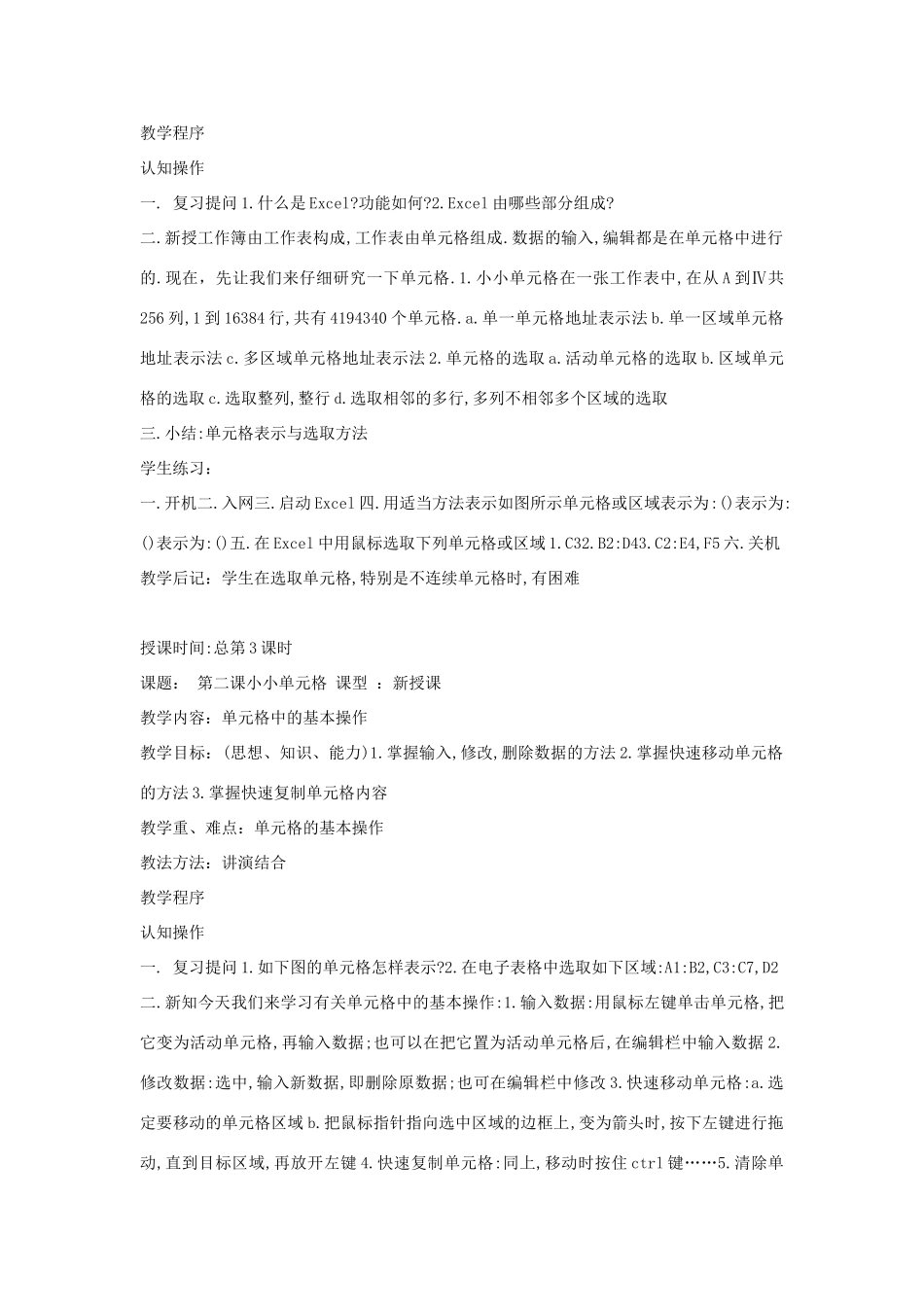 教学程序

认知操作

一. 复习提问1.什么是Excel?功能如何?2.Excel由哪些部分组成?

二.新授工作簿由工作表构成,工作表由单元格组成.数据的输入,编辑都是在单元格中进行的.现在，先让我们来仔细研究一下单元格.1.小小单元格在一张工作表中,在从A到Ⅳ共256列,1到16384行,共有4194340个单元格.a.单一单元格地址表示法b.单一区域单元格地址表示法c.多区域单元格地址表示法2.单元格的选取a.活动单元格的选取b.区域单元格的选取c.选取整列,整行d.选取相邻的多行,多列不相邻多个区域的选取

三.小结:单元格表示与选取方法

学生练习：

一.开机二.入网三.启动Excel四.用适当方法表示如图所示单元格或区域表示为:()表示为:()表示为:()五.在Excel中用鼠标选取下列单元格或区域1.C32.B2:D43.C2:E4,F5六.关机

教学后记：学生在选取单元格,特别是不连续单元格时,有困难

授课时间:总第3课时

课题： 第二课小小单元格 课型 ：新授课

教学内容：单元格中的基本操作

教学目标：(思想、知识、能力)1.掌握输入,修改,删除数据的方法2.掌握快速移动单元格的方法3.掌握快速复制单元格内容

教学重、难点：单元格的基本操作

教法方法：讲演结合

教学程序

认知操作

一. 复习提问1.如下图的单元格怎样表示?2.在电子表格中选取如下区域:A1:B2,C3:C7,D2

二.新知今天我们来学习有关单元格中的基本操作:1.输入数据:用鼠标左键单击单元格,把它变为活动单元格,再输入数据;也可以在把它置为活动单元格后,在编辑栏中输入数据2.修改数据:选中,输入新数据,即删除原数据;也可在编辑栏中修改3.快速移动单元格:a.选定要移动的单元格区域b.把鼠标指针指向选中区域的边框上,变为箭头时,按下左键进行拖动,直到目标区域,再放开左键4.快速复制单元格:同上,移动时按住ctrl键……5.清除单